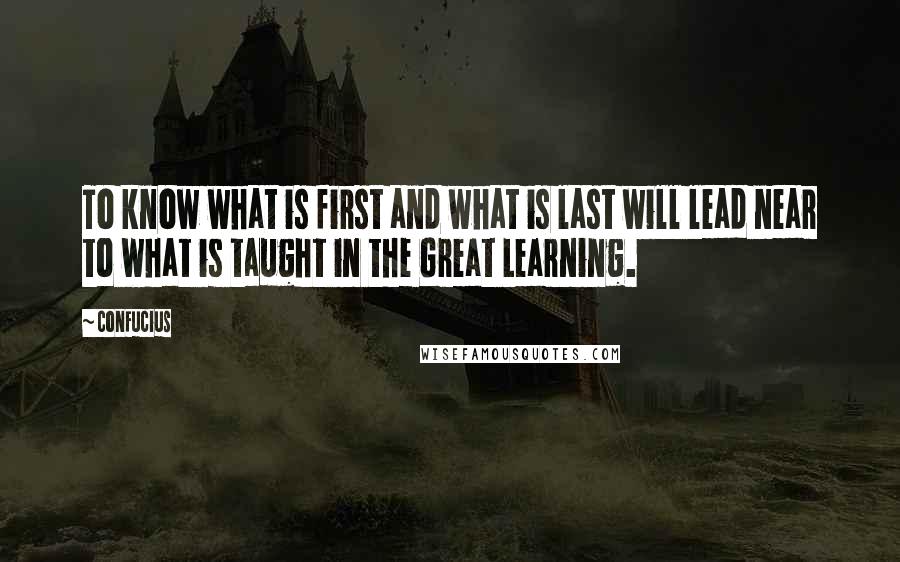 TO KNOW WHAT IS FIRST AND WHAT IS LAST WILL LEAD NEAR TO WHAT IS TAUGHT IN THE GREAT LEARNING.

~ CONFUCIUS

WISEFAMOUSQUOTES.COM